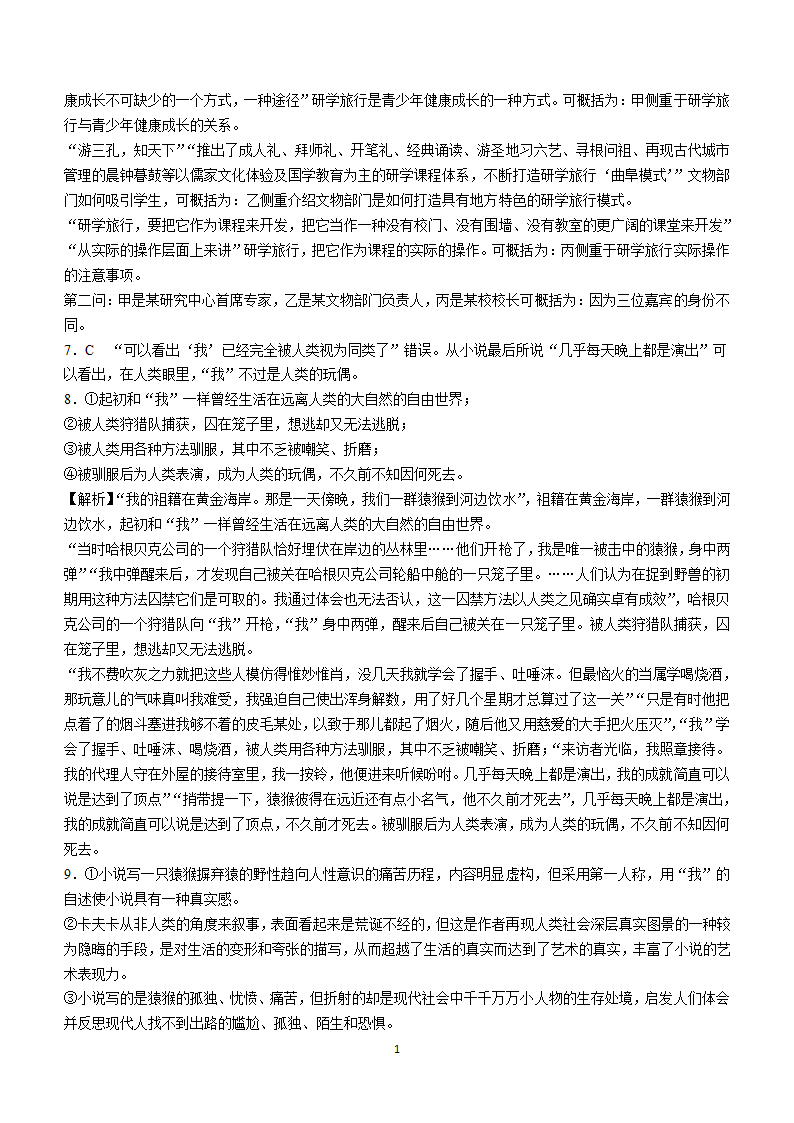 康成长不可缺少的一个方式，一种途径”研学旅行是青少年健康成长的一种方式。可概括为：甲侧重于研学旅行与青少年健康成长的关系。

“游三孔，知天下”“推出了成人礼、拜师礼、开笔礼、经典诵读、游圣地习六艺、寻根问祖、再现古代城市管理的晨钟暮鼓等以儒家文化体验及国学教育为主的研学课程体系，不断打造研学旅行‘曲阜模式’”文物部门如何吸引学生，可概括为：乙侧重介绍文物部门是如何打造具有地方特色的研学旅行模式。

“研学旅行，要把它作为课程来开发，把它当作一种没有校门、没有围墙、没有教室的更广阔的课堂来开发”“从实际的操作层面上来讲”研学旅行，把它作为课程的实际的操作。可概括为：丙侧重于研学旅行实际操作的注意事项。

第二问：甲是某研究中心首席专家，乙是某文物部门负责人，丙是某校校长可概括为：因为三位嘉宾的身份不同。

7．C　“可以看出‘我’已经完全被人类视为同类了”错误。从小说最后所说“几乎每天晚上都是演出”可以看出，在人类眼里，“我”不过是人类的玩偶。

8．①起初和“我”一样曾经生活在远离人类的大自然的自由世界；

②被人类狩猎队捕获，囚在笼子里，想逃却又无法逃脱；

③被人类用各种方法驯服，其中不乏被嘲笑、折磨；

④被驯服后为人类表演，成为人类的玩偶，不久前不知因何死去。

【解析】“我的祖籍在黄金海岸。那是一天傍晚，我们一群猿猴到河边饮水”，祖籍在黄金海岸，一群猿猴到河边饮水，起初和“我”一样曾经生活在远离人类的大自然的自由世界。

“当时哈根贝克公司的一个狩猎队恰好埋伏在岸边的丛林里……他们开枪了，我是唯一被击中的猿猴，身中两弹”“我中弹醒来后，才发现自己被关在哈根贝克公司轮船中舱的一只笼子里。……人们认为在捉到野兽的初期用这种方法囚禁它们是可取的。我通过体会也无法否认，这一囚禁方法以人类之见确实卓有成效”，哈根贝克公司的一个狩猎队向“我”开枪，“我”身中两弹，醒来后自己被关在一只笼子里。被人类狩猎队捕获，囚在笼子里，想逃却又无法逃脱。

“我不费吹灰之力就把这些人模仿得惟妙惟肖，没几天我就学会了握手、吐唾沫。但最恼火的当属学喝烧酒，那玩意儿的气味真叫我难受，我强迫自己使出浑身解数，用了好几个星期才总算过了这一关”“只是有时他把点着了的烟斗塞进我够不着的皮毛某处，以致于那儿都起了烟火，随后他又用慈爱的大手把火压灭”，“我”学会了握手、吐唾沫、喝烧酒，被人类用各种方法驯服，其中不乏被嘲笑、折磨；“来访者光临，我照章接待。我的代理人守在外屋的接待室里，我一按铃，他便进来听候吩咐。几乎每天晚上都是演出，我的成就简直可以说是达到了顶点”“捎带提一下，猿猴彼得在远近还有点小名气，他不久前才死去”，几乎每天晚上都是演出，我的成就简直可以说是达到了顶点，不久前才死去。被驯服后为人类表演，成为人类的玩偶，不久前不知因何死去。

9．①小说写一只猿猴摒弃猿的野性趋向人性意识的痛苦历程，内容明显虚构，但采用第一人称，用“我”的自述使小说具有一种真实感。

②卡夫卡从非人类的角度来叙事，表面看起来是荒诞不经的，但这是作者再现人类社会深层真实图景的一种较为隐晦的手段，是对生活的变形和夸张的描写，从而超越了生活的真实而达到了艺术的真实，丰富了小说的艺术表现力。

③小说写的是猿猴的孤独、忧愤、痛苦，但折射的却是现代社会中千千万万小人物的生存处境，启发人们体会并反思现代人找不到出路的尴尬、孤独、陌生和恐惧。

1